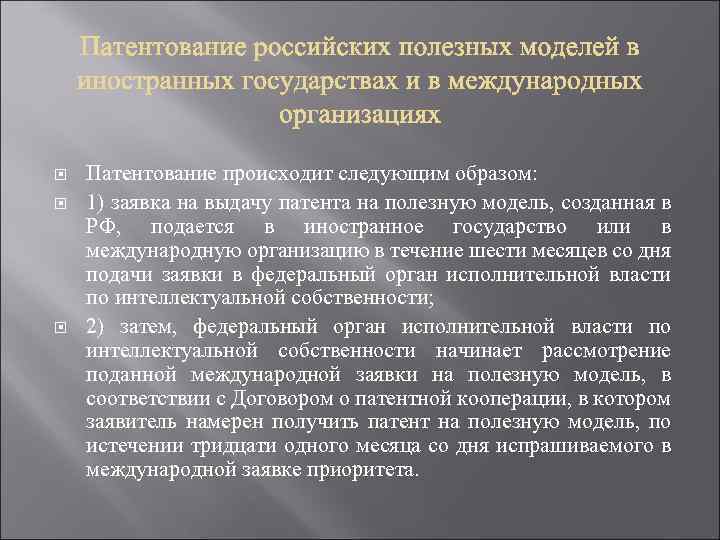 Патентование российских полезных моделей в иностранных государствах и в международных организациях

Патентование происходит следующим образом:

1) заявка на выдачу патента на полезную модель, созданная в РФ, подается в иностранное государство или в международную организацию в течение шести месяцев со дня подачи заявки в федеральный орган исполнительной власти по интеллектуальной собственности;

2) затем, федеральный орган исполнительной власти по интеллектуальной собственности начинает рассмотрение поданной международной заявки на полезную модель, в соответствии с Договором о патентной кооперации, в котором заявитель намерен получить патент на полезную модель, по истечении тридцати одного месяца со дня испрашиваемого в международной заявке приоритета.